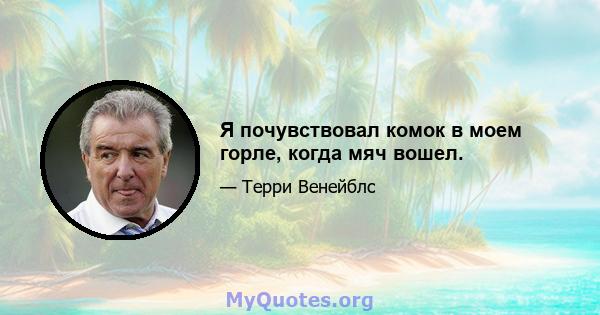 Я почувствовал комок в моем горле, когда мяч вошел.

— Терри Венейблс

MyQuotes.org